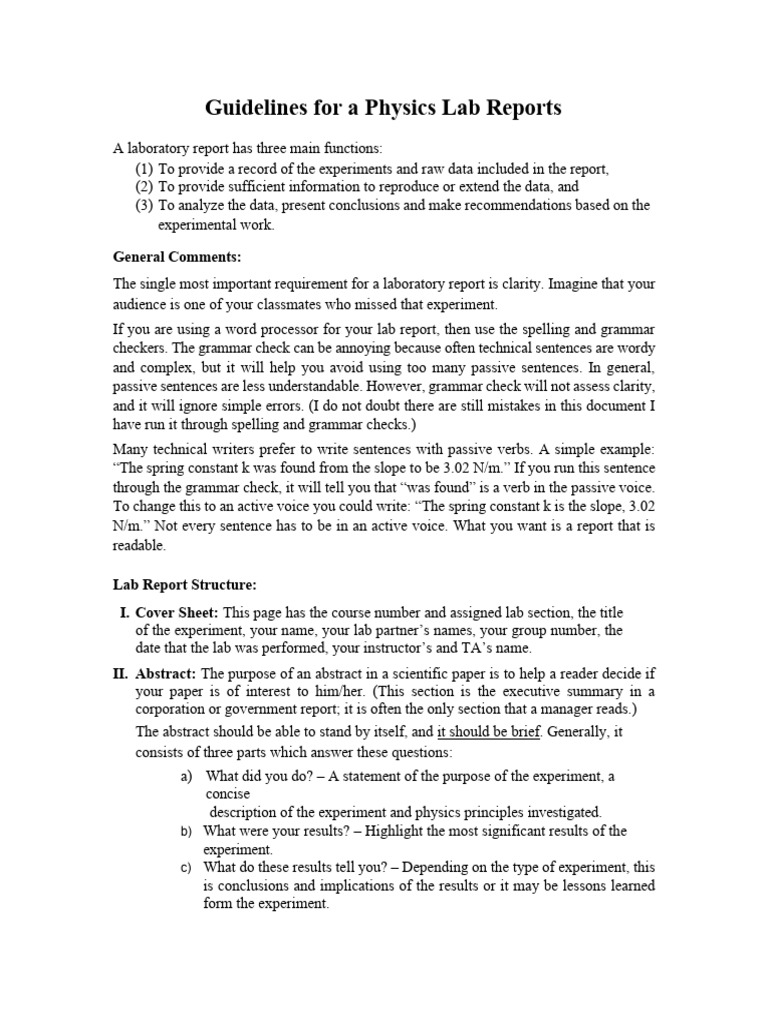 Guidelines for a Physics Lab Reports

A laboratory report has three main functions:
(1) To provide a record of the experiments and raw data included in the report,
(2) To provide sufficient information to reproduce or extend the data, and
(3) To analyze the data, present conclusions and make recommendations based on the experimental work.

General Comments:

The single most important requirement for a laboratory report is clarity. Imagine that your audience is one of your classmates who missed that experiment.

If you are using a word processor for your lab report, then use the spelling and grammar checkers. The grammar check can be annoying because often technical sentences are wordy and complex, but it will help you avoid using too many passive sentences. In general, passive sentences are less understandable. However, grammar check will not assess clarity, and it will ignore simple errors. (I do not doubt there are still mistakes in this document I have run it through spelling and grammar checks.)

Many technical writers prefer to write sentences with passive verbs. A simple example: "The spring constant k was found from the slope to be 3.02 N/m." If you run this sentence through the grammar check, it will tell you that "was found" is a verb in the passive voice. To change this to an active voice you could write: "The spring constant k is the slope, 3.02 N/m." Not every sentence has to be in an active voice. What you want is a report that is readable.

Lab Report Structure:

I. Cover Sheet: This page has the course number and assigned lab section, the title of the experiment, your name, your lab partner's names, your group number, the date that the lab was performed, your instructor's and TA's name.

II. Abstract: The purpose of an abstract in a scientific paper is to help a reader decide if your paper is of interest to him/her. (This section is the executive summary in a corporation or government report; it is often the only section that a manager reads.)

The abstract should be able to stand by itself, and it should be brief. Generally, it consists of three parts which answer these questions:

a) What did you do? – A statement of the purpose of the experiment, a concise description of the experiment and physics principles investigated.
b) What were your results? – Highlight the most significant results of the experiment.
c) What do these results tell you? – Depending on the type of experiment, this is conclusions and implications of the results or it may be lessons learned form the experiment.